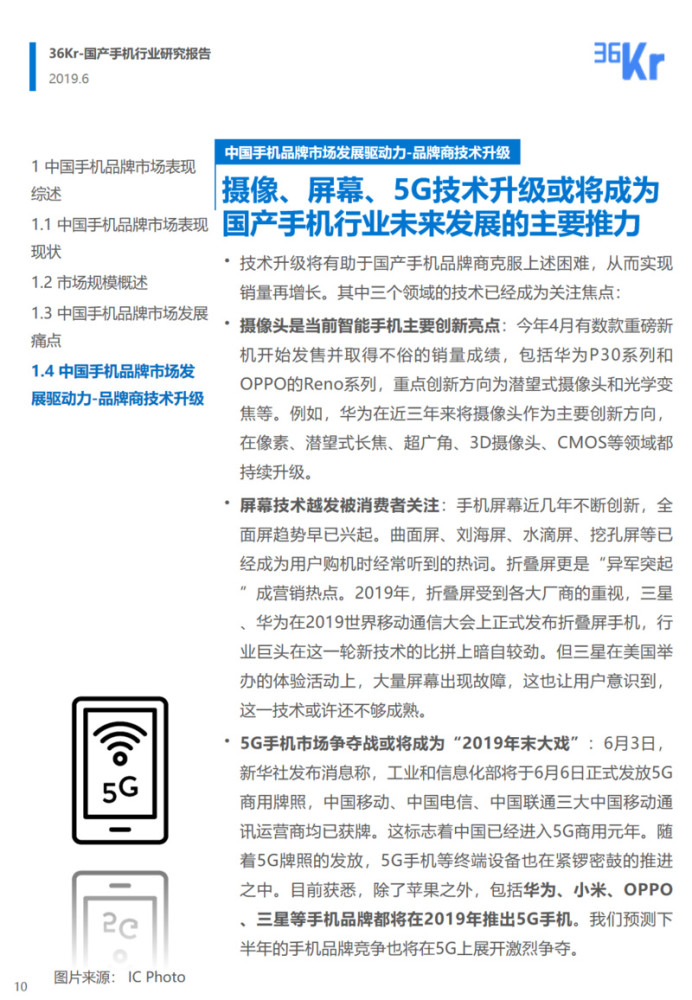 36Kr-国产手机行业研究报告
2019.6

36Kr

1 中国手机品牌市场表现综述
1.1 中国手机品牌市场表现现状
1.2 市场规模概述
1.3 中国手机品牌市场发展痛点
1.4 中国手机品牌市场发展驱动力-品牌商技术升级

中国手机品牌市场发展驱动力-品牌商技术升级

摄像、屏幕、5G技术升级或将成为国产手机行业未来发展的主要推力

• 技术升级将有助于国产手机品牌商克服上述困难，从而实现销量再增长。其中三个领域的技术已经成为关注焦点：

• 摄像头是当前智能手机主要创新亮点：今年4月有数款重磅新机开始发售并取得不俗的销量成绩，包括华为P30系列和OPPO的Reno系列，重点创新方向为潜望式摄像头和光学变焦等。例如，华为在近三年来将摄像头作为主要创新方向，在像素、潜望式长焦、超广角、3D摄像头、CMOS等领域都持续升级。

• 屏幕技术越发被消费者关注：手机屏幕近几年不断创新，全面屏趋势早已兴起。曲面屏、刘海屏、水滴屏、挖孔屏等已经成为用户购机时经常听到的热词。折叠屏更是“异军突起”成营销热点。2019年，折叠屏受到各大厂商的重视，三星、华为在2019世界移动通信大会上正式发布折叠屏手机，行业巨头在这一轮新技术的比拼上暗自较劲。但三星在美国举办的体验活动上，大量屏幕出现故障，这也让用户意识到，这一技术或许还不够成熟。

• 5G手机市场争夺战或将成为“2019年末大戏”：6月3日，新华社发布消息称，工业和信息化部将于6月6日正式发放5G商用牌照，中国移动、中国电信、中国联通三大中国移动通讯运营商均已获牌。这标志着中国已经进入5G商用元年。随着5G牌照的发放，5G手机等终端设备也在紧锣密鼓的推进之中。目前获悉，除了苹果之外，包括华为、小米、OPPO、三星等手机品牌都将在2019年推出5G手机。我们预测下半年的手机品牌竞争也将在5G上展开激烈争夺。

5G

图片来源： IC Photo

10